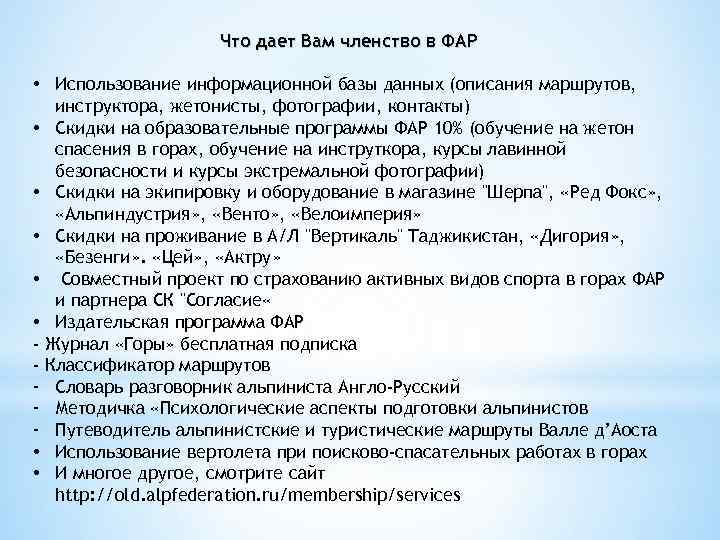 Что дает Вам членство в ФАР

• Использование информационной базы данных (описания маршрутов, инструктора, жетонисты, фотографии, контакты)
• Скидки на образовательные программы ФАР 10% (обучение на жетон спасения в горах, обучение на инструткора, курсы лавинной безопасности и курсы экстремальной фотографии)
• Скидки на экипировку и оборудование в магазине "Шерпа", «Ред Фокс», «Альпиндустрия», «Венто», «Велоимперия»
• Скидки на проживание в А/Л "Вертикаль" Таджикистан, «Дигория», «Безенги». «Цей», «Актру»
• Совместный проект по страхованию активных видов спорта в горах ФАР и партнера СК "Согласие«
• Издательская программа ФАР
- Журнал «Горы» бесплатная подписка
- Классификатор маршрутов
- Словарь разговорник альпиниста Англо-Русский
- Методичка «Психологические аспекты подготовки альпинистов
- Путеводитель альпинистские и туристические маршруты Валле д'Аоста
• Использование вертолета при поисково-спасательных работах в горах
• И многое другое, смотрите сайт http://old.alpfederation.ru/membership/services